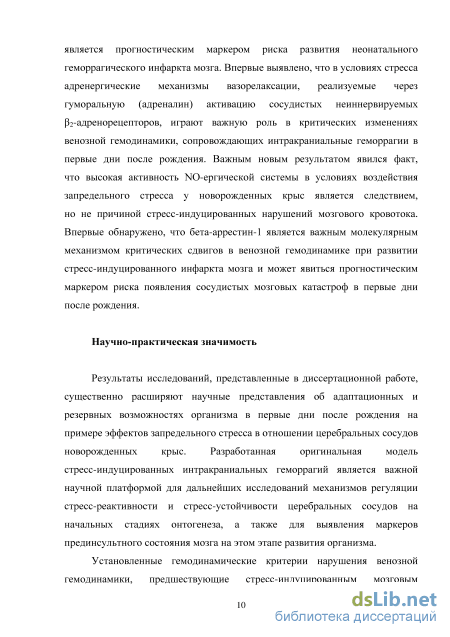 является прогностическим маркером риска развития неонатального геморрагического инфаркта мозга. Впервые выявлено, что в условиях стресса адренергические механизмы вазорелаксации, реализуемые через гуморальную (адреналин) активацию сосудистых неиннервируемых $\beta_2$-адренорецепторов, играют важную роль в критических изменениях венозной гемодинамики, сопровождающих интракраниальные геморрагии в первые дни после рождения. Важным новым результатом явился факт, что высокая активность NO-ергической системы в условиях воздействия запредельного стресса у новорожденных крыс является следствием, но не причиной стресс-индуцированных нарушений мозгового кровотока. Впервые обнаружено, что бета-аррестин-1 является важным молекулярным механизмом критических сдвигов в венозной гемодинамике при развитии стресс-индуцированного инфаркта мозга и может явиться прогностическим маркером риска появления сосудистых мозговых катастроф в первые дни после рождения.

Научно-практическая значимость

Результаты исследований, представленные в диссертационной работе, существенно расширяют научные представления об адаптационных и резервных возможностях организма в первые дни после рождения на примере эффектов запредельного стресса в отношении церебральных сосудов новорожденных крыс. Разработанная оригинальная модель стресс-индуцированных интракраниальных геморрагий является важной научной платформой для дальнейших исследований механизмов регуляции стресс-реактивности и стресс-устойчивости церебральных сосудов на начальных стадиях онтогенеза, а также для выявления маркеров прединсультного состояния мозга на этом этапе развития организма.

Установленные гемодинамические критерии нарушения венозной гемодинамики, предшествующие стресс-индуцированным мозговым

10

dsLib.net
библиотека диссертаций